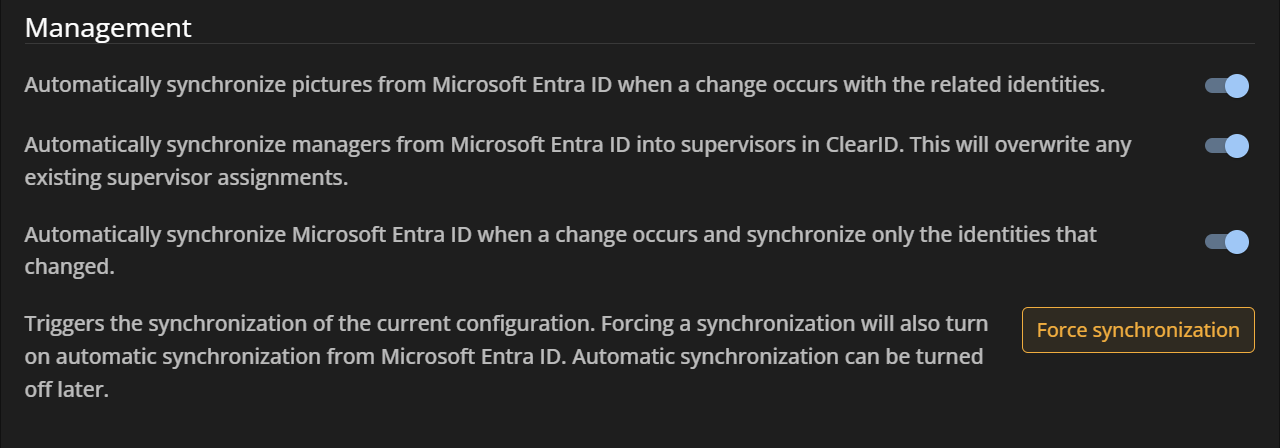 Management

Automatically synchronize pictures from Microsoft Entra ID when a change occurs with the related identities.

Automatically synchronize managers from Microsoft Entra ID into supervisors in ClearID. This will overwrite any existing supervisor assignments.

Automatically synchronize Microsoft Entra ID when a change occurs and synchronize only the identities that changed.

Triggers the synchronization of the current configuration. Forcing a synchronization will also turn on automatic synchronization from Microsoft Entra ID. Automatic synchronization can be turned off later.

Force synchronization